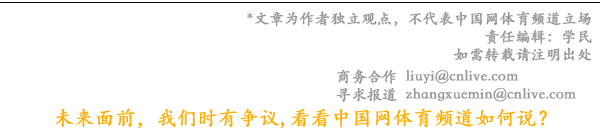 *文章为作者独立观点，不代表中国网体育频道立场
责任编辑：学民
如需转载请注明出处

商务合作 liuyi@cnlive.com
寻求报道 zhangxuemin@cnlive.com

未来面前，我们时有争议,看看中国网体育频道如何说？